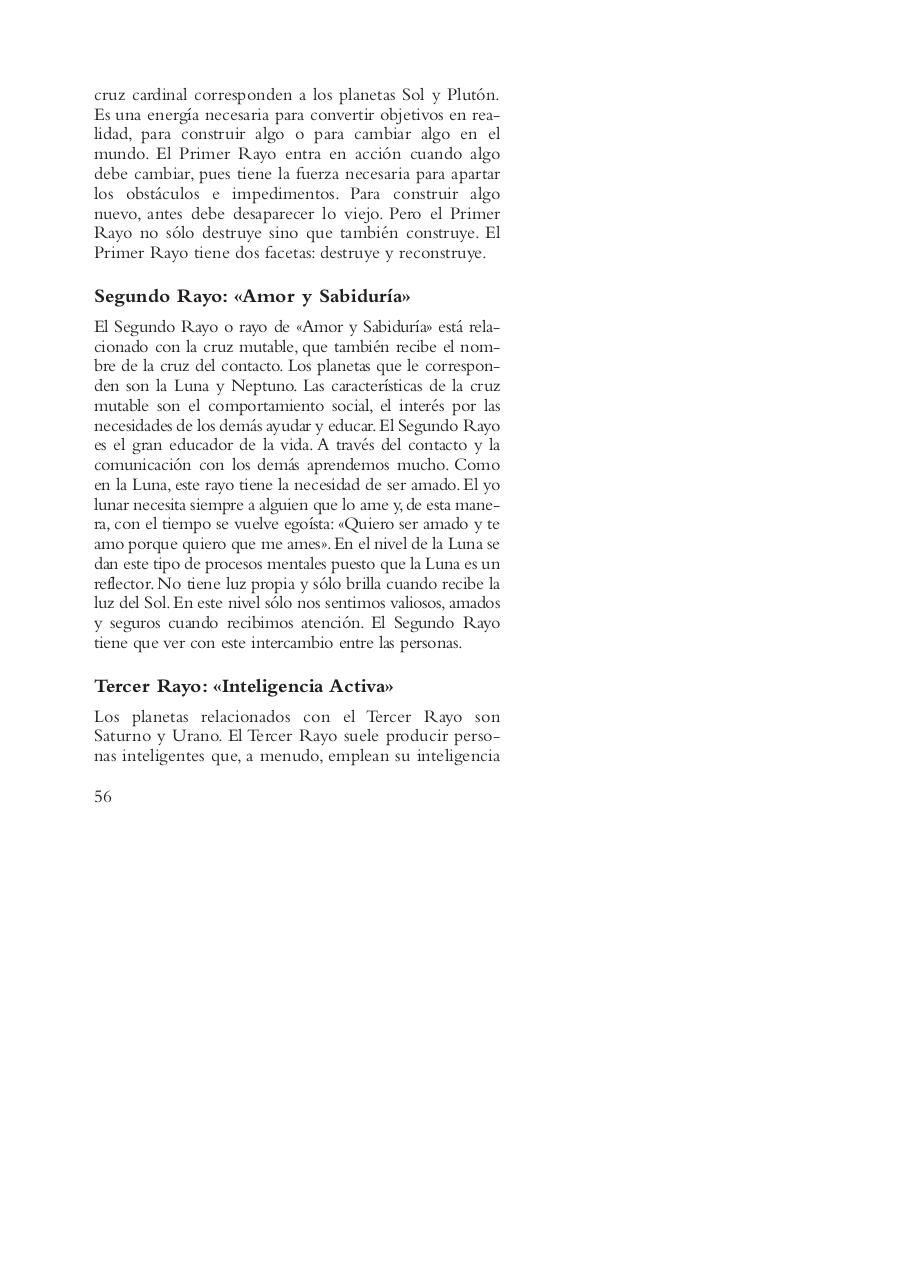 cruz cardinal corresponden a los planetas Sol y Plutón. Es una energía necesaria para convertir objetivos en realidad, para construir algo o para cambiar algo en el mundo. El Primer Rayo entra en acción cuando algo debe cambiar, pues tiene la fuerza necesaria para apartar los obstáculos e impedimentos. Para construir algo nuevo, antes debe desaparecer lo viejo. Pero el Primer Rayo no sólo destruye sino que también construye. El Primer Rayo tiene dos facetas: destruye y reconstruye.

Segundo Rayo: «Amor y Sabiduría»

El Segundo Rayo o rayo de «Amor y Sabiduría» está relacionado con la cruz mutable, que también recibe el nombre de la cruz del contacto. Los planetas que le corresponden son la Luna y Neptuno. Las características de la cruz mutable son el comportamiento social, el interés por las necesidades de los demás ayudar y educar. El Segundo Rayo es el gran educador de la vida. A través del contacto y la comunicación con los demás aprendemos mucho. Como en la Luna, este rayo tiene la necesidad de ser amado. El yo lunar necesita siempre a alguien que lo ame y, de esta manera, con el tiempo se vuelve egoísta: «Quiero ser amado y te amo porque quiero que me ames». En el nivel de la Luna se dan este tipo de procesos mentales puesto que la Luna es un reflector. No tiene luz propia y sólo brilla cuando recibe la luz del Sol. En este nivel sólo nos sentimos valiosos, amados y seguros cuando recibimos atención. El Segundo Rayo tiene que ver con este intercambio entre las personas.

Tercer Rayo: «Inteligencia Activa»

Los planetas relacionados con el Tercer Rayo son Saturno y Urano. El Tercer Rayo suele producir personas inteligentes que, a menudo, emplean su inteligencia

56